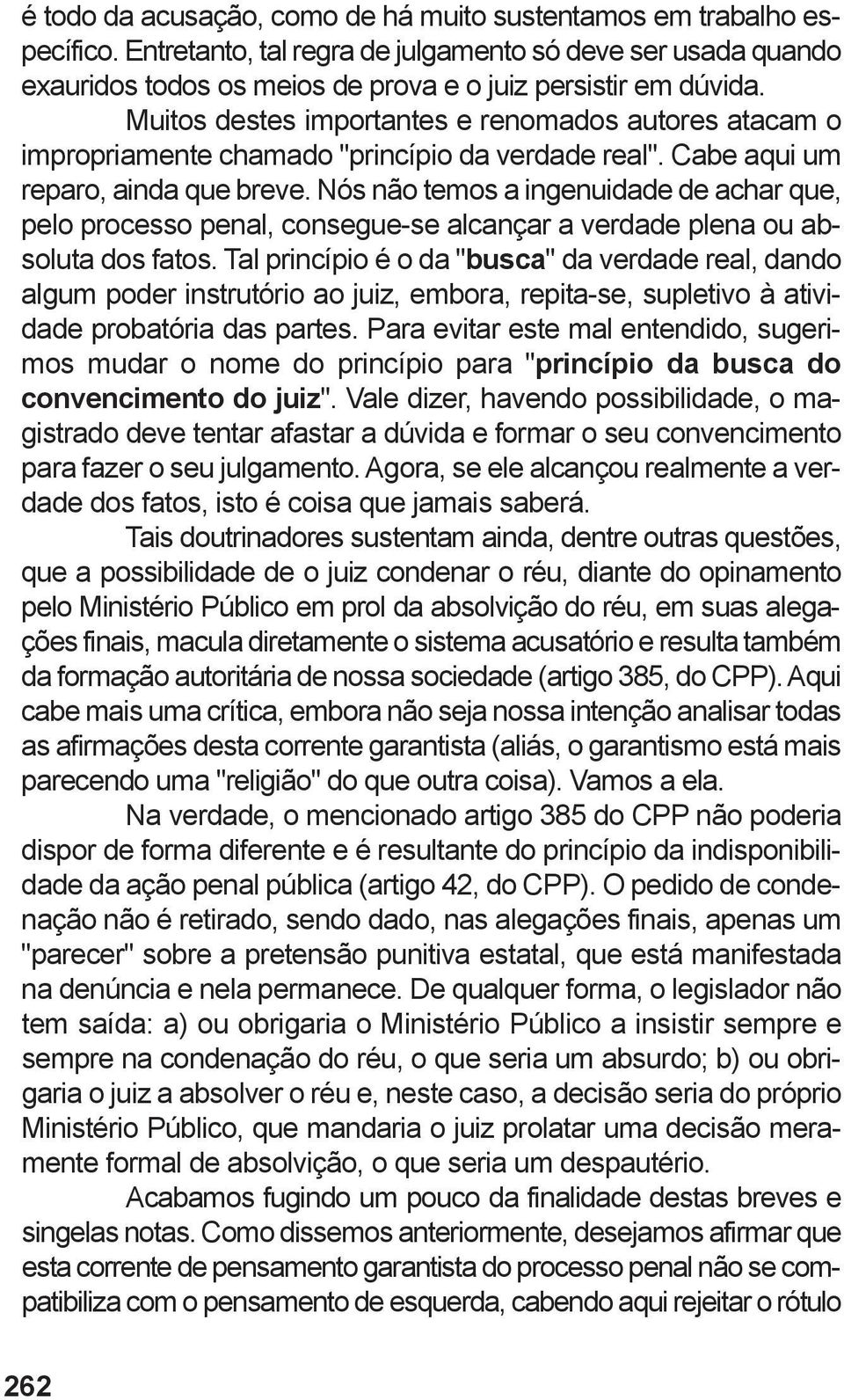 é todo da acusação, como de há muito sustentamos em trabalho específico. Entretanto, tal regra de julgamento só deve ser usada quando exauridos todos os meios de prova e o juiz persistir em dúvida.

Muitos destes importantes e renomados autores atacam o impropriamente chamado "princípio da verdade real". Cabe aqui um reparo, ainda que breve. Nós não temos a ingenuidade de achar que, pelo processo penal, consegue-se alcançar a verdade plena ou absoluta dos fatos. Tal princípio é o da "busca" da verdade real, dando algum poder instrutório ao juiz, embora, repita-se, supletivo à atividade probatória das partes. Para evitar este mal entendido, sugerimos mudar o nome do princípio para "princípio da busca do convencimento do juiz". Vale dizer, havendo possibilidade, o magistrado deve tentar afastar a dúvida e formar o seu convencimento para fazer o seu julgamento. Agora, se ele alcançou realmente a verdade dos fatos, isto é coisa que jamais saberá.

Tais doutrinadores sustentam ainda, dentre outras questões, que a possibilidade de o juiz condenar o réu, diante do opinamento pelo Ministério Público em prol da absolvição do réu, em suas alegações finais, macula diretamente o sistema acusatório e resulta também da formação autoritária de nossa sociedade (artigo 385, do CPP). Aqui cabe mais uma crítica, embora não seja nossa intenção analisar todas as afirmações desta corrente garantista (aliás, o garantismo está mais parecendo uma "religião" do que outra coisa). Vamos a ela.

Na verdade, o mencionado artigo 385 do CPP não poderia dispor de forma diferente e é resultante do princípio da indisponibilidade da ação penal pública (artigo 42, do CPP). O pedido de condenação não é retirado, sendo dado, nas alegações finais, apenas um "parecer" sobre a pretensão punitiva estatal, que está manifestada na denúncia e nela permanece. De qualquer forma, o legislador não tem saída: a) ou obrigaria o Ministério Público a insistir sempre e sempre na condenação do réu, o que seria um absurdo; b) ou obrigaria o juiz a absolver o réu e, neste caso, a decisão seria do próprio Ministério Público, que mandaria o juiz prolatar uma decisão meramente formal de absolvição, o que seria um despautério.

Acabamos fugindo um pouco da finalidade destas breves e singelas notas. Como dissemos anteriormente, desejamos afirmar que esta corrente de pensamento garantista do processo penal não se compatibiliza com o pensamento de esquerda, cabendo aqui rejeitar o rótulo

262